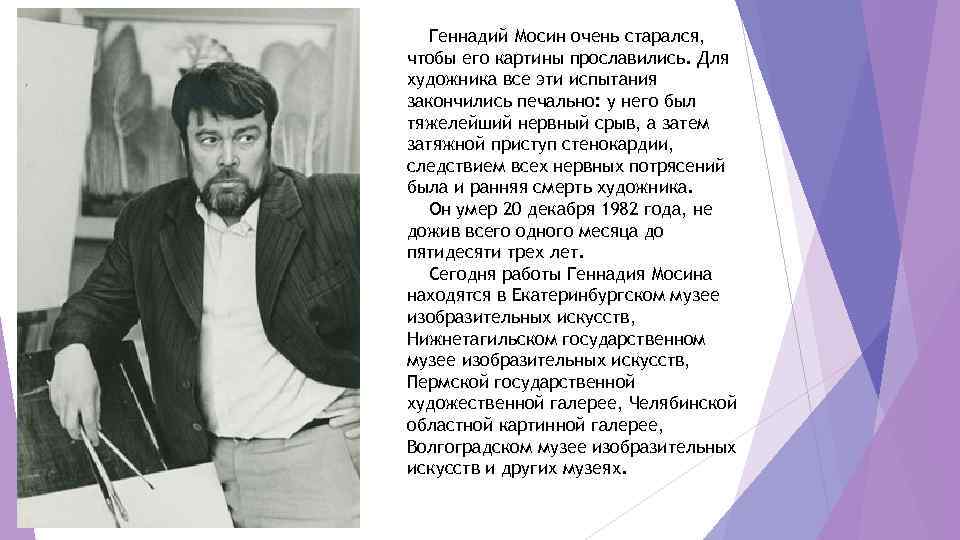 Геннадий Мосин очень старался, чтобы его картины прославились. Для художника все эти испытания закончились печально: у него был тяжелейший нервный срыв, а затем затяжной приступ стенокардии, следствием всех нервных потрясений была и ранняя смерть художника.

Он умер 20 декабря 1982 года, не дожив всего одного месяца до пятидесяти трех лет.

Сегодня работы Геннадия Мосина находятся в Екатеринбургском музее изобразительных искусств, Нижнетагильском государственном музее изобразительных искусств, Пермской государственной художественной галерее, Челябинской областной картинной галерее, Волгоградском музее изобразительных искусств и других музеях.